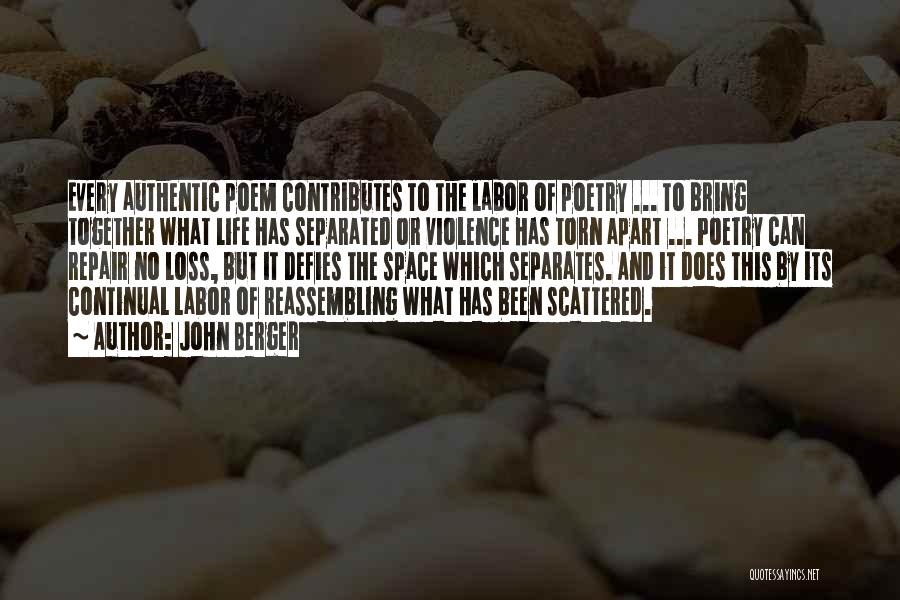 EVERY AUTHENTIC POEM CONTRIBUTES TO THE LABOR OF POETRY ... TO BRING TOGETHER WHAT LIFE HAS SEPARATED OR VIOLENCE HAS TORN APART ... POETRY CAN REPAIR NO LOSS, BUT IT DEFIES THE SPACE WHICH SEPARATES. AND IT DOES THIS BY ITS CONTINUAL LABOR OF REASSEMBLING WHAT HAS BEEN SCATTERED.

~ AUTHOR: JOHN BERGER

QUOTESSAYINGS.NET